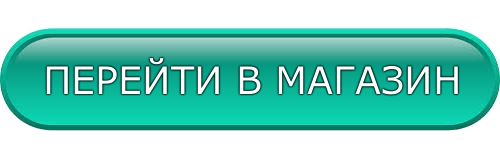 ПЕРЕЙТИ В МАГАЗИН